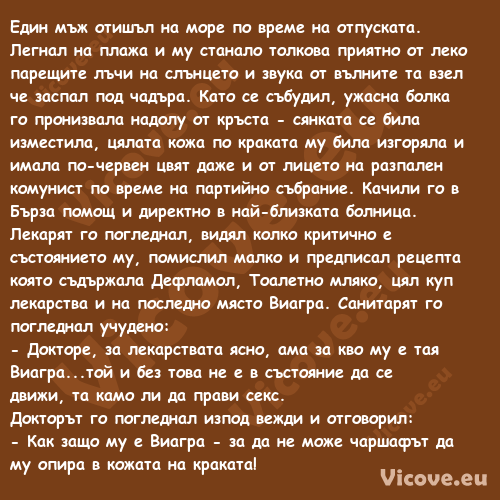 Един мъж отишъл на море по време на отпуската. Легнал на плажа и му станало толкова приятно от леко парещите лъчи на слънцето и звука от вълните та взел че заспал под чадъра. Като се събудил, ужасна болка го пронизвала надолу от кръста - сянката се била изместила, цялата кожа по краката му била изгоряла и имала по-червен цвят даже и от лицето на разпален комунист по време на партийно събрание. Качили го в Бърза помощ и директно в най-близката болница. Лекарят го погледнал, видял колко критично е състоянието му, помислил малко и предписал рецепта която съдържала Дефламол, Тоалетно мляко, цял куп лекарства и на последно място Виагра. Санитарят го погледнал учудено:
- Докторе, за лекарствата ясно, ама за кво му е тая Виагра...той и без това не е в състояние да се движи, та камо ли да прави секс.
Докторът го погледнал изпод вежди и отговорил:
- Как защо му е Виагра - за да не може чаршафът да му опира в кожата на краката!

Vicove.eu